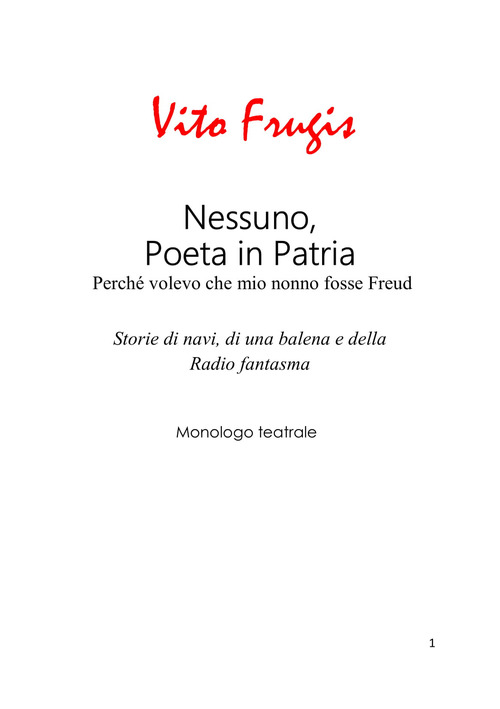 Vito Frugis

Nessuno, Poeta in Patria
Perché volevo che mio nonno fosse Freud

Storie di navi, di una balena e della Radio fantasma

Monologo teatrale

1